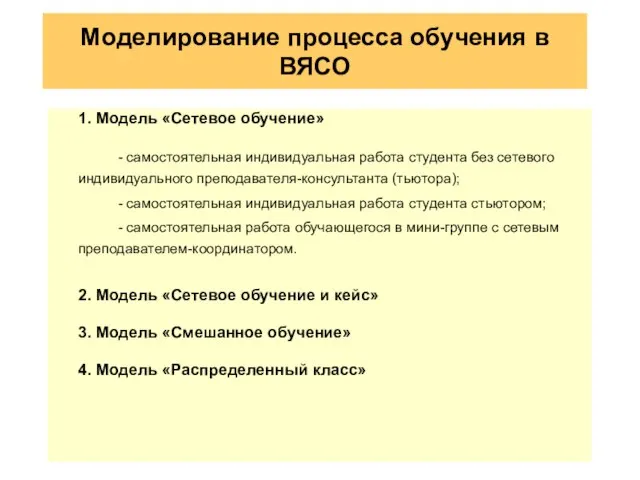 Моделирование процесса обучения в ВЯСО

1. Модель «Сетевое обучение»

- самостоятельная индивидуальная работа студента без сетевого индивидуального преподавателя-консультанта (тьютора);

- самостоятельная индивидуальная работа студента стьютором;

- самостоятельная работа обучающегося в мини-группе с сетевым преподавателем-координатором.

2. Модель «Сетевое обучение и кейс»

3. Модель «Смешанное обучение»

4. Модель «Распределенный класс»